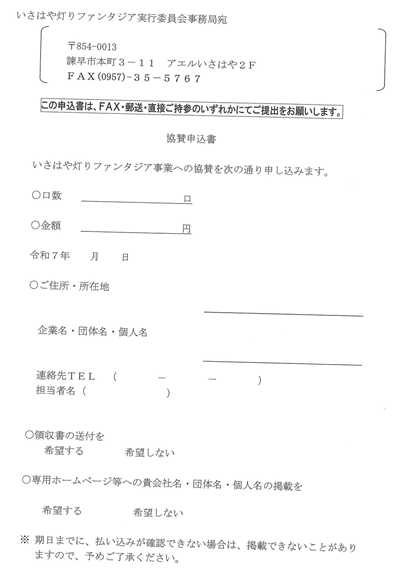 いさはや灯りファンタジア実行委員会事務局宛

〒854-0013
諫早市本町３－１１　アエルいさはや２Ｆ
ＦＡＸ(0957)－３５－５７６７

この申込書は、FAX・郵送・直接ご持参のいずれかにてご提出をお願いします。

協賛申込書

いさはや灯りファンタジア事業への協賛を次の通り申し込みます。

○口数　　　　　　　　口

○金額　　　　　　　　円

令和７年　　月　　日

○ご住所・所在地

企業名・団体名・個人名

連絡先ＴＥＬ　（　　　－　　　－　　　）
担当者名（　　　　　）

○領収書の送付を
希望する　　　　希望しない

○専用ホームページ等への貴会社名・団体名・個人名の掲載を
希望する　　　　希望しない

※ 期日までに、払い込みが確認できない場合は、掲載できないことがありますので、予めご了承ください。